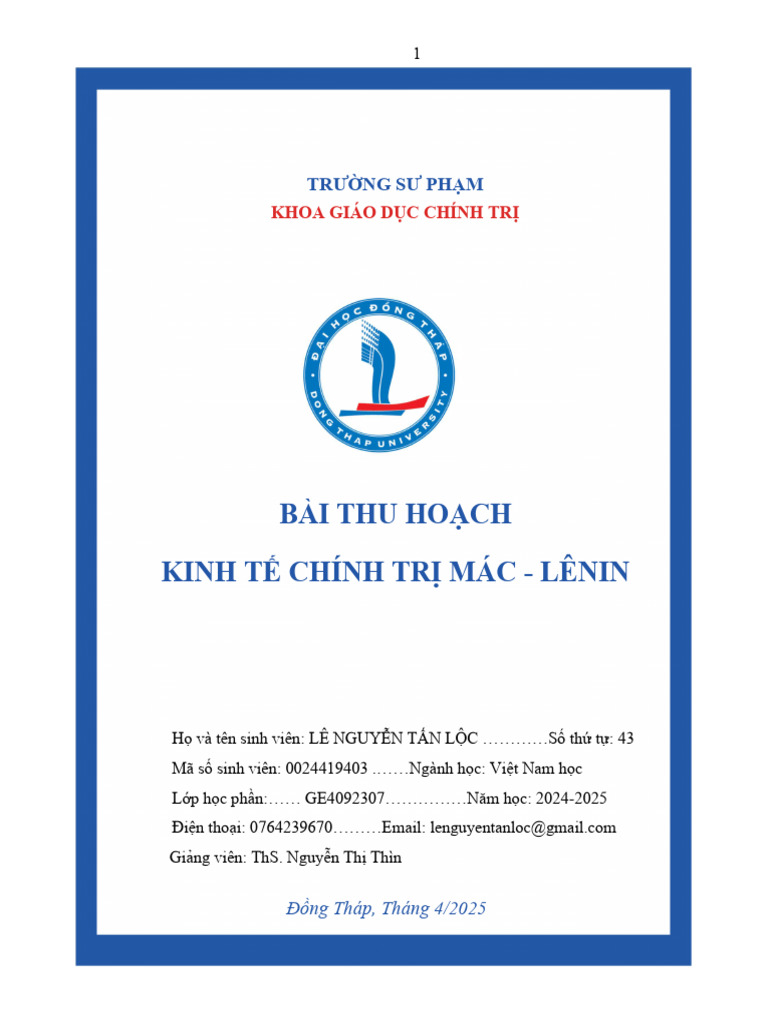 1

TRƯỜNG SƯ PHẠM
KHOA GIÁO DỤC CHÍNH TRỊ

ĐẠI HỌC ĐỒNG THÁP
DONG THAP UNIVERSITY

BÀI THU HOẠCH
KINH TẾ CHÍNH TRỊ MÁC - LÊNIN

Họ và tên sinh viên: LÊ NGUYỄN TẤN LỘC …………Số thứ tự: 43
Mã số sinh viên: 0024419403 …….Ngành học: Việt Nam học
Lớp học phần:…… GE4092307……………Năm học: 2024-2025
Điện thoại: 0764239670………Email: lenguyentanloc@gmail.com
Giảng viên: ThS. Nguyễn Thị Thìn

Đồng Tháp, Tháng 4/2025